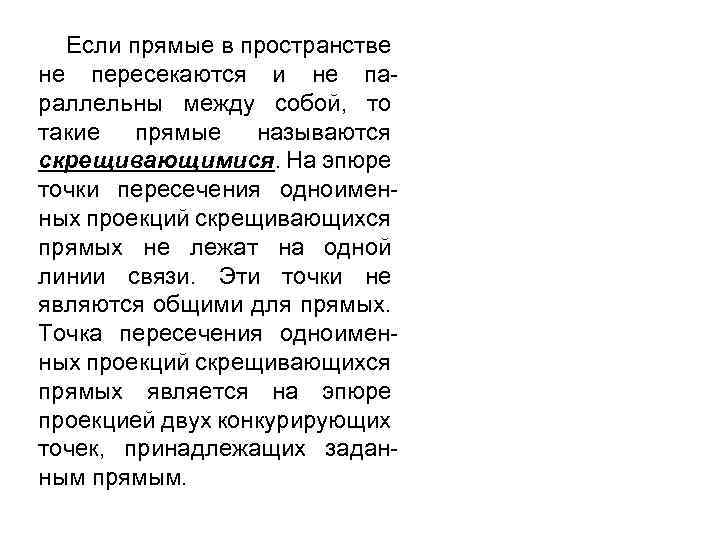 Если прямые в пространстве не пересекаются и не параллельны между собой, то такие прямые называются скрещивающимися. На эпюре точки пересечения одноименных проекций скрещивающихся прямых не лежат на одной линии связи. Эти точки не являются общими для прямых. Точка пересечения одноименных проекций скрещивающихся прямых является на эпюре проекцией двух конкурирующих точек, принадлежащих заданным прямым.